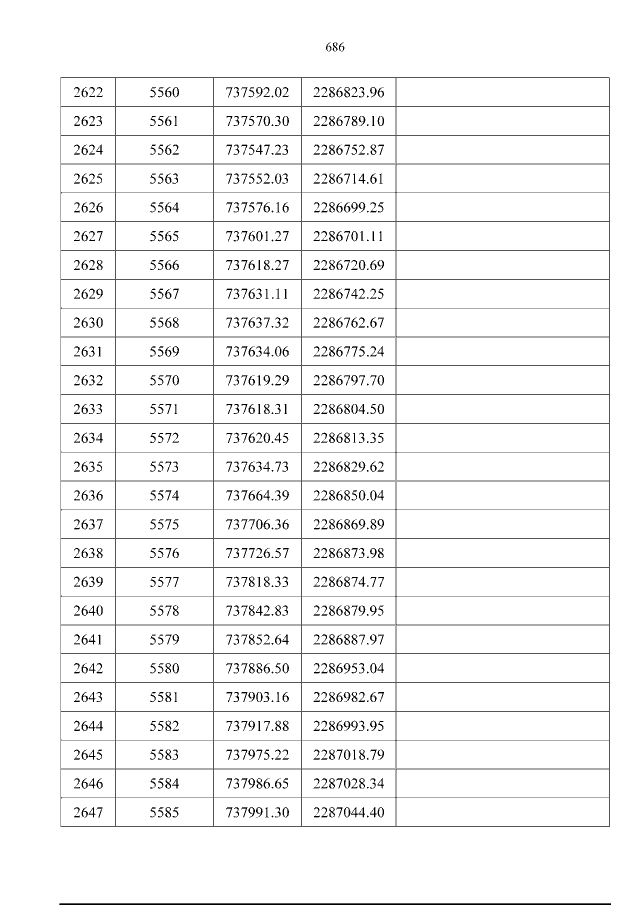 686

| 2622 | 5560 | 737592.02 | 2286823.96 |  |
|---|---|---|---|---|
| 2623 | 5561 | 737570.30 | 2286789.10 |  |
| 2624 | 5562 | 737547.23 | 2286752.87 |  |
| 2625 | 5563 | 737552.03 | 2286714.61 |  |
| 2626 | 5564 | 737576.16 | 2286699.25 |  |
| 2627 | 5565 | 737601.27 | 2286701.11 |  |
| 2628 | 5566 | 737618.27 | 2286720.69 |  |
| 2629 | 5567 | 737631.11 | 2286742.25 |  |
| 2630 | 5568 | 737637.32 | 2286762.67 |  |
| 2631 | 5569 | 737634.06 | 2286775.24 |  |
| 2632 | 5570 | 737619.29 | 2286797.70 |  |
| 2633 | 5571 | 737618.31 | 2286804.50 |  |
| 2634 | 5572 | 737620.45 | 2286813.35 |  |
| 2635 | 5573 | 737634.73 | 2286829.62 |  |
| 2636 | 5574 | 737664.39 | 2286850.04 |  |
| 2637 | 5575 | 737706.36 | 2286869.89 |  |
| 2638 | 5576 | 737726.57 | 2286873.98 |  |
| 2639 | 5577 | 737818.33 | 2286874.77 |  |
| 2640 | 5578 | 737842.83 | 2286879.95 |  |
| 2641 | 5579 | 737852.64 | 2286887.97 |  |
| 2642 | 5580 | 737886.50 | 2286953.04 |  |
| 2643 | 5581 | 737903.16 | 2286982.67 |  |
| 2644 | 5582 | 737917.88 | 2286993.95 |  |
| 2645 | 5583 | 737975.22 | 2287018.79 |  |
| 2646 | 5584 | 737986.65 | 2287028.34 |  |
| 2647 | 5585 | 737991.30 | 2287044.40 |  |